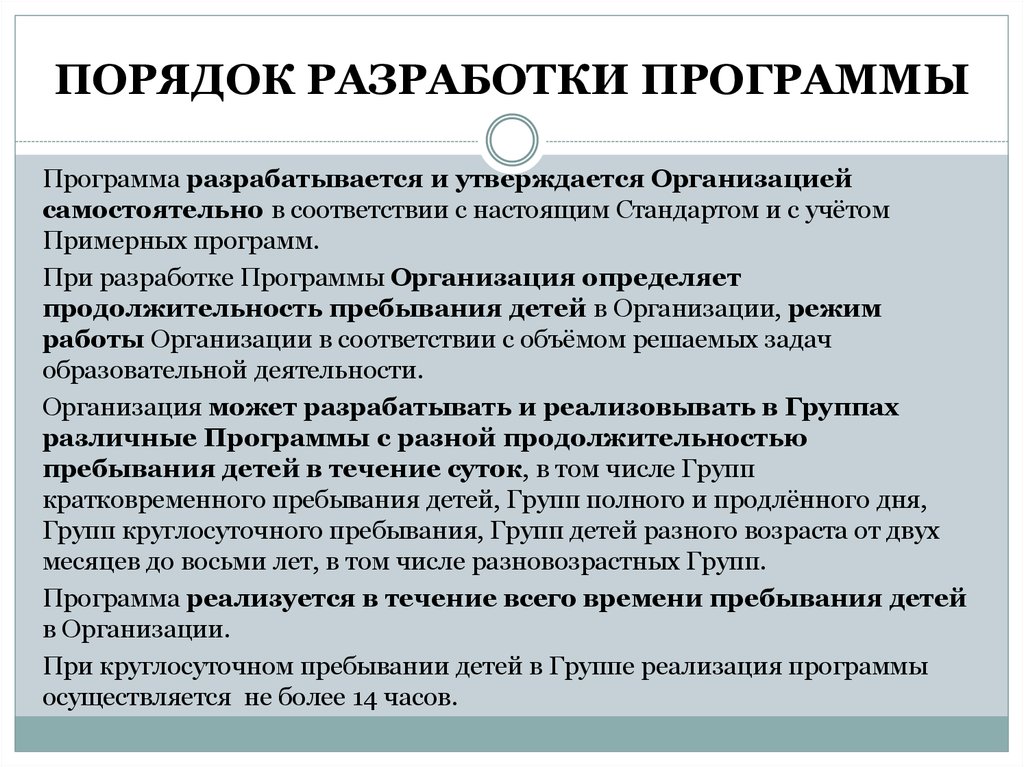 ПОРЯДОК РАЗРАБОТКИ ПРОГРАММЫ

Программа разрабатывается и утверждается Организацией самостоятельно в соответствии с настоящим Стандартом и с учётом Примерных программ.

При разработке Программы Организация определяет продолжительность пребывания детей в Организации, режим работы Организации в соответствии с объёмом решаемых задач образовательной деятельности.

Организация может разрабатывать и реализовывать в Группах различные Программы с разной продолжительностью пребывания детей в течение суток, в том числе Групп кратковременного пребывания детей, Групп полного и продлённого дня, Групп круглосуточного пребывания, Групп детей разного возраста от двух месяцев до восьми лет, в том числе разновозрастных Групп.

Программа реализуется в течение всего времени пребывания детей в Организации.

При круглосуточном пребывании детей в Группе реализация программы осуществляется не более 14 часов.